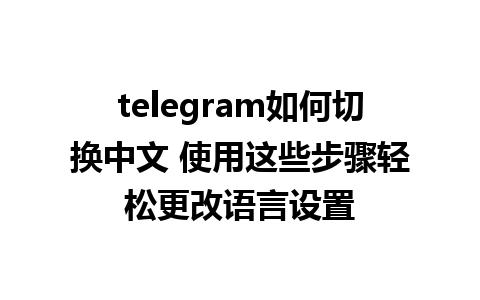 telegram如何切换中文 使用这些步骤轻松更改语言设置